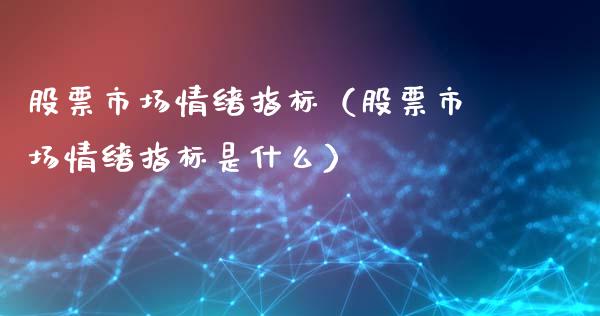 股票市场情绪指标（股票市场情绪指标是什么）